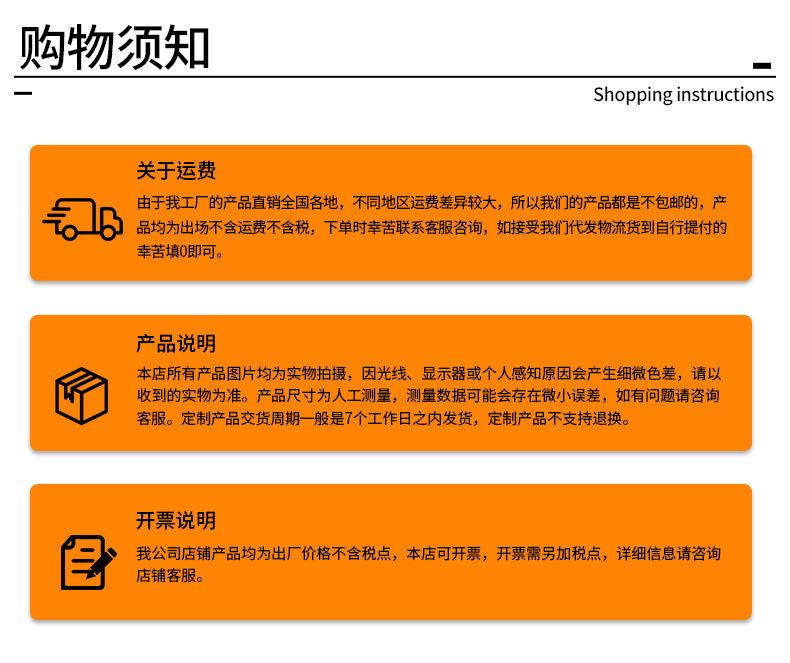 购物须知

Shopping instructions

关于运费

由于我工厂的产品直销全国各地，不同地区运费差异较大，所以我们的产品都是不包邮的，产品均为出场不含运费不含税，下单时幸苦联系客服咨询，如接受我们代发物流货到自行提付的幸苦填0即可。

产品说明

本店所有产品图片均为实物拍摄，因光线、显示器或个人感知原因会产生细微色差，请以收到的实物为准。产品尺寸为人工测量，测量数据可能会存在微小误差，如有问题请咨询客服。定制产品交货周期一般是7个工作日之内发货，定制产品不支持退换。

开票说明

我公司店铺产品均为出厂价格不含税点，本店可开票，开票需另加税点，详细信息请咨询店铺客服。